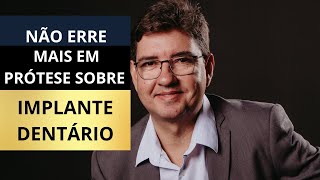 NÃO ERRE MAIS EM PRÓTESE SOBRE

IMPLANTE DENTÁRIO